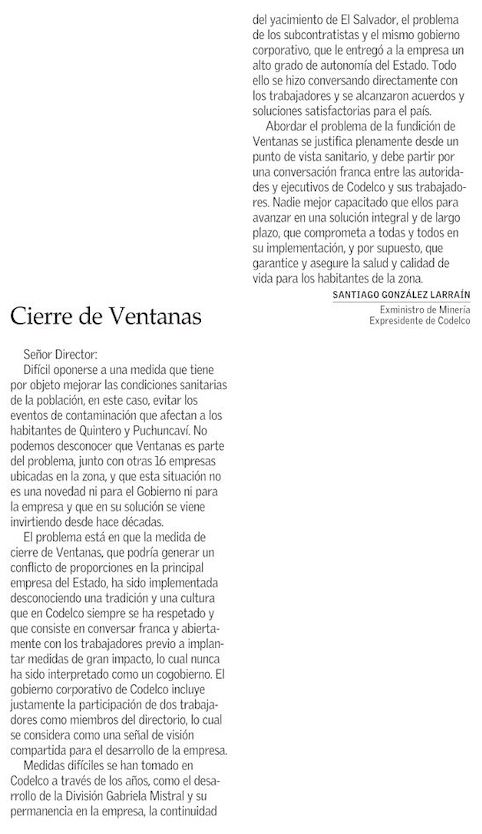 Cierre de Ventanas

Señor Director:

Difícil oponerse a una medida que tiene por objeto mejorar las condiciones sanitarias de la población, en este caso, evitar los eventos de contaminación que afectan a los habitantes de Quintero y Puchuncaví. No podemos desconocer que Ventanas es parte del problema, junto con otras 16 empresas ubicadas en la zona, y que esta situación no es una novedad ni para el Gobierno ni para la empresa y que en su solución se viene invirtiendo desde hace décadas.

El problema está en que la medida de cierre de Ventanas, que podría generar un conflicto de proporciones en la principal empresa del Estado, ha sido implementada desconociendo una tradición y una cultura que en Codelco siempre se ha respetado y que consiste en conversar franca y abiertamente con los trabajadores previo a implantar medidas de gran impacto, lo cual nunca ha sido interpretado como un cogobierno. El gobierno corporativo de Codelco incluye justamente la participación de dos trabajadores como miembros del directorio, lo cual se considera como una señal de visión compartida para el desarrollo de la empresa.

Medidas difíciles se han tomado en Codelco a través de los años, como el desarrollo de la División Gabriela Mistral y su permanencia en la empresa, la continuidad del yacimiento de El Salvador, el problema de los subcontratistas y el mismo gobierno corporativo, que le entregó a la empresa un alto grado de autonomía del Estado. Todo ello se hizo conversando directamente con los trabajadores y se alcanzaron acuerdos y soluciones satisfactorias para el país.

Abordar el problema de la fundición de Ventanas se justifica plenamente desde un punto de vista sanitario, y debe partir por una conversación franca entre las autoridades y ejecutivos de Codelco y sus trabajadores. Nadie mejor capacitado que ellos para avanzar en una solución integral y de largo plazo, que comprometa a todas y todos en su implementación, y por supuesto, que garantice y asegure la salud y calidad de vida para los habitantes de la zona.

SANTIAGO GONZÁLEZ LARRAÍN
Exministro de Minería
Expresidente de Codelco